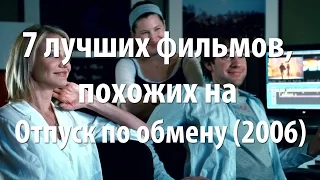 7 лучших фильмов, похожих на Отпуск по обмену (2006)